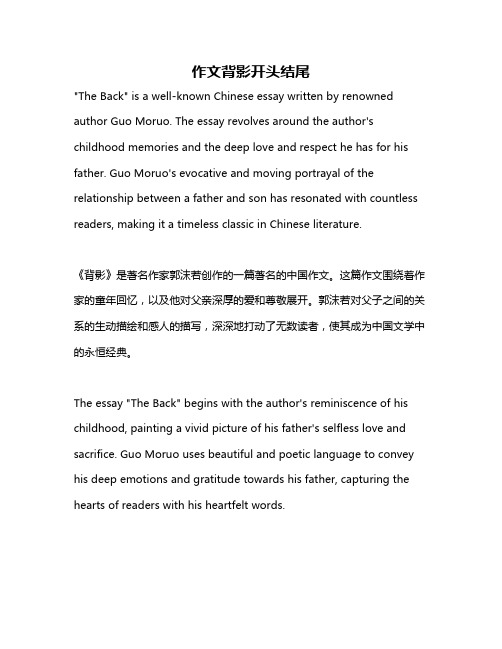 作文背影开头结尾

"The Back" is a well-known Chinese essay written by renowned author Guo Moruo. The essay revolves around the author's childhood memories and the deep love and respect he has for his father. Guo Moruo's evocative and moving portrayal of the relationship between a father and son has resonated with countless readers, making it a timeless classic in Chinese literature.

《背影》是著名作家郭沫若创作的一篇著名的中国作文。这篇作文围绕着作家的童年回忆，以及他对父亲深厚的爱和尊敬展开。郭沫若对父子之间的关系的生动描绘和感人的描写，深深地打动了无数读者，使其成为中国文学中的永恒经典。

The essay "The Back" begins with the author's reminiscence of his childhood, painting a vivid picture of his father's selfless love and sacrifice. Guo Moruo uses beautiful and poetic language to convey his deep emotions and gratitude towards his father, capturing the hearts of readers with his heartfelt words.